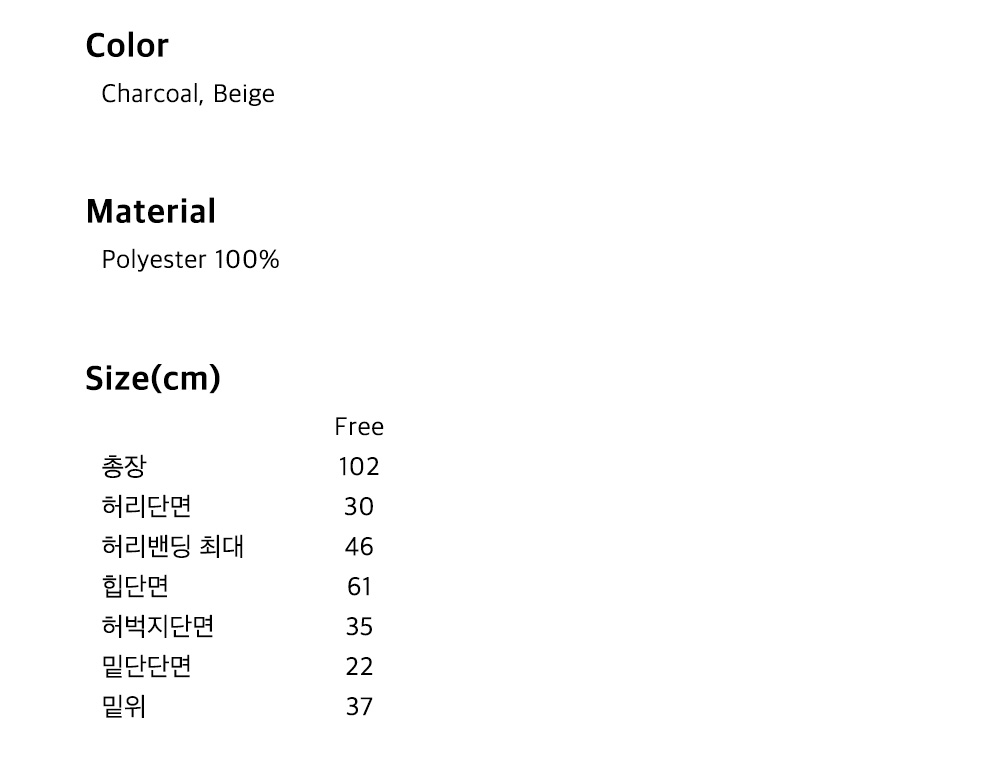 Color

Charcoal, Beige

Material

Polyester 100%

Size(cm)

|  | Free |
|---|---|
| 총장 | 102 |
| 허리단면 | 30 |
| 허리밴딩 최대 | 46 |
| 힙단면 | 61 |
| 허벅지단면 | 35 |
| 밑단단면 | 22 |
| 밑위 | 37 |